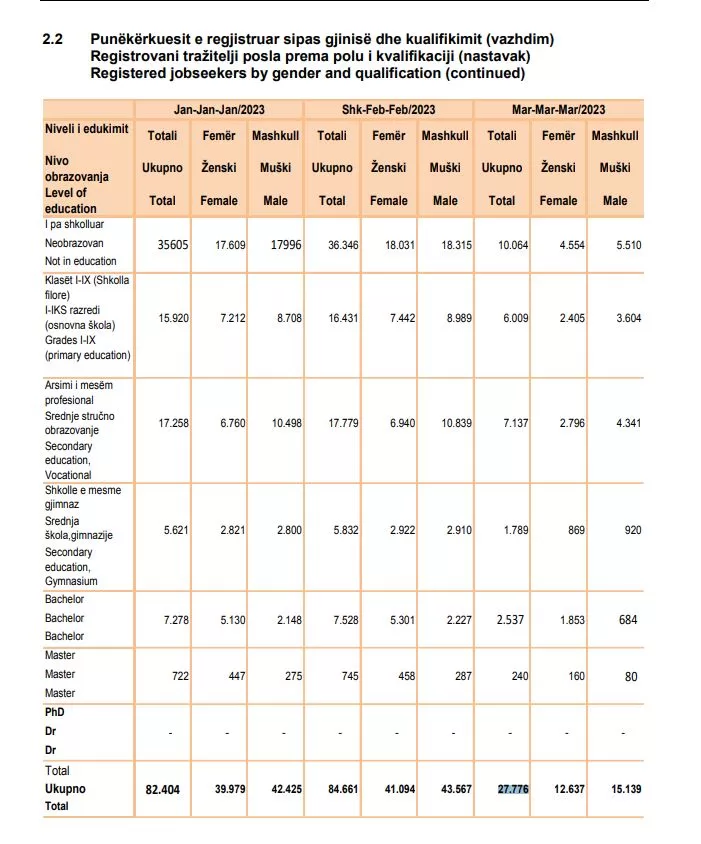 2.2 Punëkërkuesit e regjistruar sipas gjinisë dhe kualifikimit (vazhdim)
Registrovani tražitelji posla prema polu i kvalifikaciji (nastavak)
Registered jobseekers by gender and qualification (continued)

| | Jan-Jan-Jan/2023 | | | Shk-Feb-Feb/2023 | | | Mar-Mar-Mar/2023 | | |
|---|---|---|---|---|---|---|---|---|---|
| Niveli i edukimit Nivo obrazovanja Level of education | Totali Ukupno Total | Femër Ženski Female | Mashkull Muški Male | Totali Ukupno Total | Femër Ženski Female | Mashkull Muški Male | Totali Ukupno Total | Femër Ženski Female | Mashkull Muški Male |
| I pa shkolluar Neobrazovan Not in education | 35605 | 17.609 | 17996 | 36.346 | 18.031 | 18.315 | 10.064 | 4.554 | 5.510 |
| Klasët I-IX (Shkolla filore) I-IKS razredi (osnovna škola) Grades I-IX (primary education) | 15.920 | 7.212 | 8.708 | 16.431 | 7.442 | 8.989 | 6.009 | 2.405 | 3.604 |
| Arsimi i mesëm profesional Srednje stručno obrazovanje Secondary education, Vocational | 17.258 | 6.760 | 10.498 | 17.779 | 6.940 | 10.839 | 7.137 | 2.796 | 4.341 |
| Shkolle e mesme gjimnaz Srednja škola,gimnazije Secondary education, Gymnasium | 5.621 | 2.821 | 2.800 | 5.832 | 2.922 | 2.910 | 1.789 | 869 | 920 |
| Bachelor Bachelor Bachelor | 7.278 | 5.130 | 2.148 | 7.528 | 5.301 | 2.227 | 2.537 | 1.853 | 684 |
| Master Master Master | 722 | 447 | 275 | 745 | 458 | 287 | 240 | 160 | 80 |
| PhD Dr Dr | - | - | - | - | - | - | - | - | - |
| Total Ukupno Total | 82.404 | 39.979 | 42.425 | 84.661 | 41.094 | 43.567 | 27.776 | 12.637 | 15.139 |